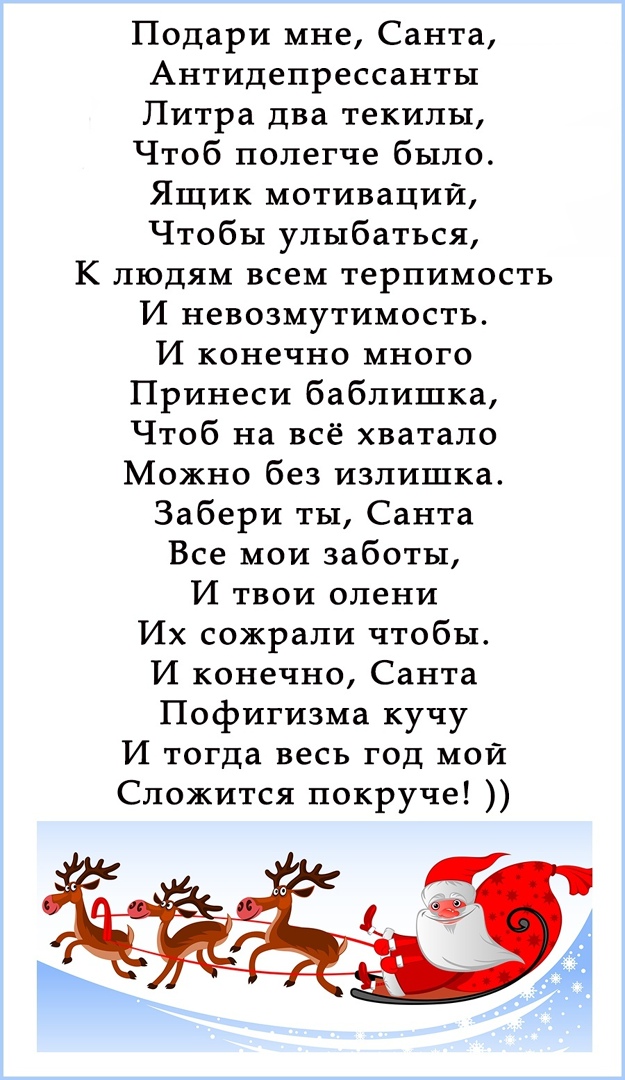 Подари мне, Санта,
Антидепрессанты
Литра два текилы,
Чтоб полегче было.
Ящик мотиваций,
Чтобы улыбаться,
К людям всем терпимость
И невозмутимость.
И конечно много
Принеси баблишка,
Чтоб на всё хватало
Можно без излишка.
Забери ты, Санта
Все мои заботы,
И твои олени
Их сожрали чтобы.
И конечно, Санта
Пофигизма кучу
И тогда весь год мой
Сложится покруче! ))